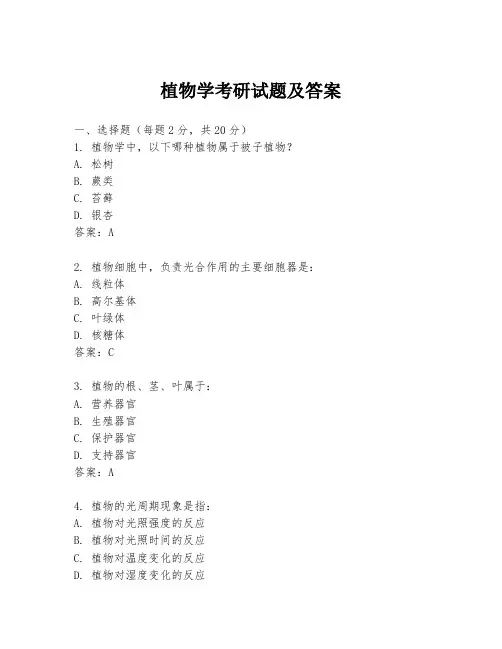 植物学考研试题及答案

一、选择题（每题 2 分，共 20 分）

1. 植物学中，以下哪种植物属于被子植物？
A. 松树
B. 蕨类
C. 苔藓
D. 银杏
答案：A

2. 植物细胞中，负责光合作用的主要细胞器是：
A. 线粒体
B. 高尔基体
C. 叶绿体
D. 核糖体
答案：C

3. 植物的根、茎、叶属于：
A. 营养器官
B. 生殖器官
C. 保护器官
D. 支持器官
答案：A

4. 植物的光周期现象是指：
A. 植物对光照强度的反应
B. 植物对光照时间的反应
C. 植物对温度变化的反应
D. 植物对湿度变化的反应